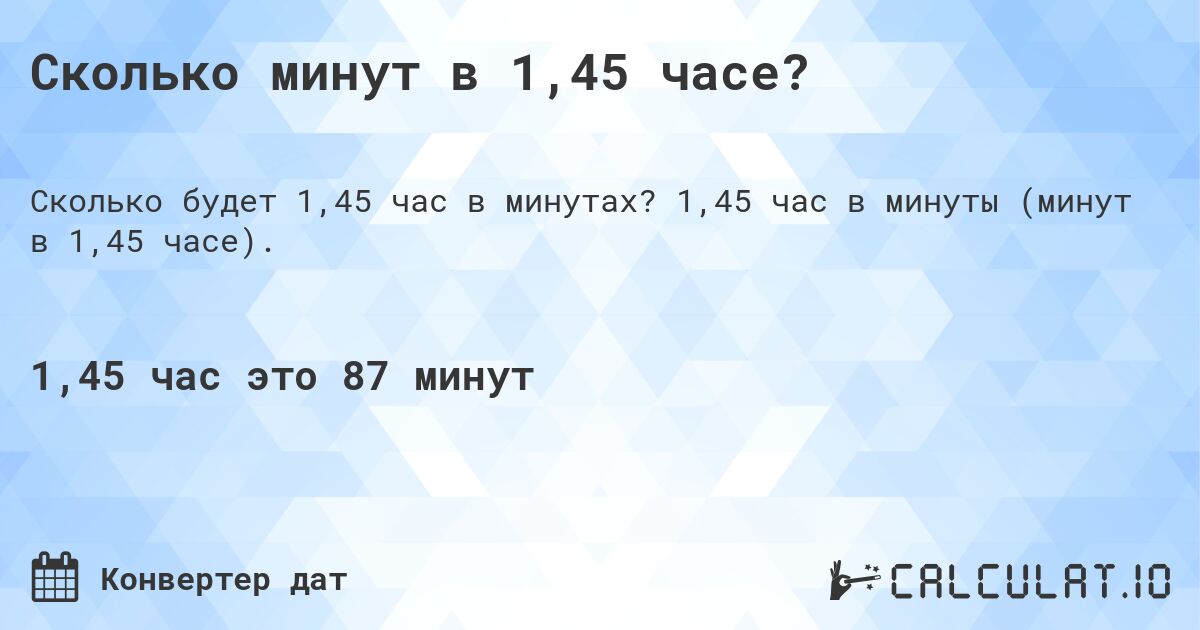 Сколько минут в 1,45 часе?

Сколько будет 1,45 час в минутах? 1,45 час в минуты (минут в 1,45 часе).

1,45 час это 87 минут

Конвертер дат

CALCULAT.IO